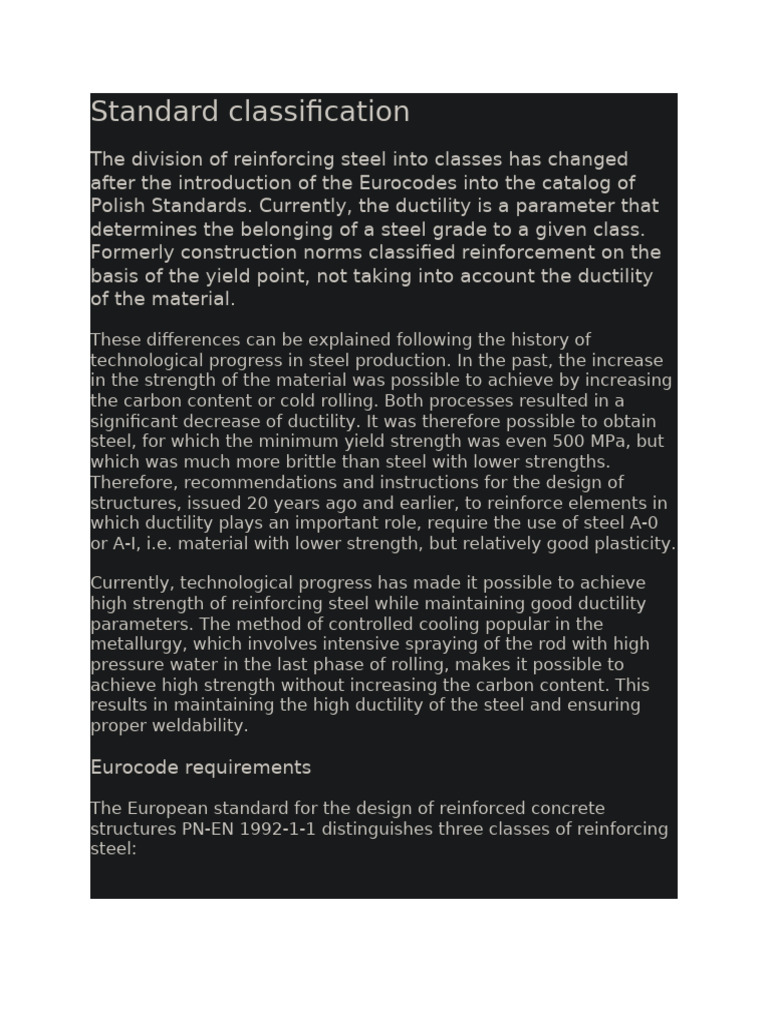 Standard classification

The division of reinforcing steel into classes has changed after the introduction of the Eurocodes into the catalog of Polish Standards. Currently, the ductility is a parameter that determines the belonging of a steel grade to a given class. Formerly construction norms classified reinforcement on the basis of the yield point, not taking into account the ductility of the material.

These differences can be explained following the history of technological progress in steel production. In the past, the increase in the strength of the material was possible to achieve by increasing the carbon content or cold rolling. Both processes resulted in a significant decrease of ductility. It was therefore possible to obtain steel, for which the minimum yield strength was even 500 MPa, but which was much more brittle than steel with lower strengths. Therefore, recommendations and instructions for the design of structures, issued 20 years ago and earlier, to reinforce elements in which ductility plays an important role, require the use of steel A-0 or A-I, i.e. material with lower strength, but relatively good plasticity.

Currently, technological progress has made it possible to achieve high strength of reinforcing steel while maintaining good ductility parameters. The method of controlled cooling popular in the metallurgy, which involves intensive spraying of the rod with high pressure water in the last phase of rolling, makes it possible to achieve high strength without increasing the carbon content. This results in maintaining the high ductility of the steel and ensuring proper weldability.

Eurocode requirements

The European standard for the design of reinforced concrete structures PN-EN 1992-1-1 distinguishes three classes of reinforcing steel: